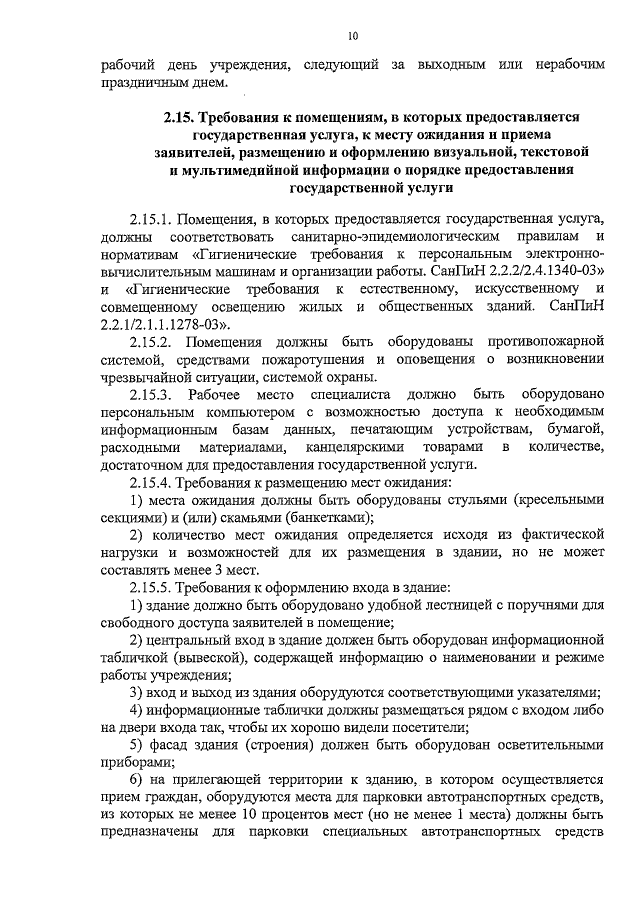 10

рабочий день учреждения, следующий за выходным или нерабочим праздничным днем.

2.15. Требования к помещениям, в которых предоставляется государственная услуга, к месту ожидания и приема заявителей, размещению и оформлению визуальной, текстовой и мультимедийной информации о порядке предоставления государственной услуги

2.15.1. Помещения, в которых предоставляется государственная услуга, должны соответствовать санитарно-эпидемиологическим правилам и нормативам «Гигиенические требования к персональным электронно-вычислительным машинам и организации работы. СанПиН 2.2.2/2.4.1340-03» и «Гигиенические требования к естественному, искусственному и совмещенному освещению жилых и общественных зданий. СанПиН 2.2.1/2.1.1.1278-03».

2.15.2. Помещения должны быть оборудованы противопожарной системой, средствами пожаротушения и оповещения о возникновении чрезвычайной ситуации, системой охраны.

2.15.3. Рабочее место специалиста должно быть оборудовано персональным компьютером с возможностью доступа к необходимым информационным базам данных, печатающим устройствам, бумагой, расходными материалами, канцелярскими товарами в количестве, достаточном для предоставления государственной услуги.

2.15.4. Требования к размещению мест ожидания:

1) места ожидания должны быть оборудованы стульями (кресельными секциями) и (или) скамьями (банкетками);

2) количество мест ожидания определяется исходя из фактической нагрузки и возможностей для их размещения в здании, но не может составлять менее 3 мест.

2.15.5. Требования к оформлению входа в здание:

1) здание должно быть оборудовано удобной лестницей с поручнями для свободного доступа заявителей в помещение;

2) центральный вход в здание должен быть оборудован информационной табличкой (вывеской), содержащей информацию о наименовании и режиме работы учреждения;

3) вход и выход из здания оборудуются соответствующими указателями;

4) информационные таблички должны размещаться рядом с входом либо на двери входа так, чтобы их хорошо видели посетители;

5) фасад здания (строения) должен быть оборудован осветительными приборами;

6) на прилегающей территории к зданию, в котором осуществляется прием граждан, оборудуются места для парковки автотранспортных средств, из которых не менее 10 процентов мест (но не менее 1 места) должны быть предназначены для парковки специальных автотранспортных средств